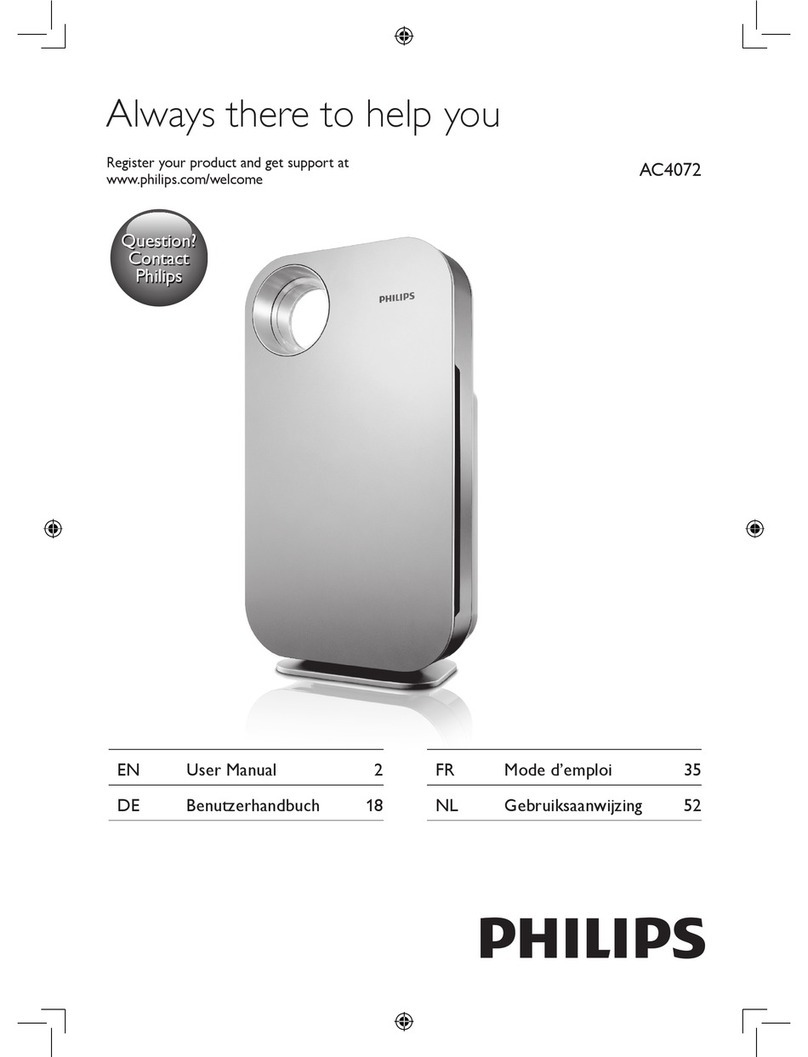 Always there to help you

Register your product and get support at
www.philips.com/welcome

AC4072

Question?
Contact
Philips

PHILIPS

| EN | User Manual | 2 |
|---|---|---|
| DE | Benutzerhandbuch | 18 |

| FR | Mode d'emploi | 35 |
|---|---|---|
| NL | Gebruiksaanwijzing | 52 |

PHILIPS